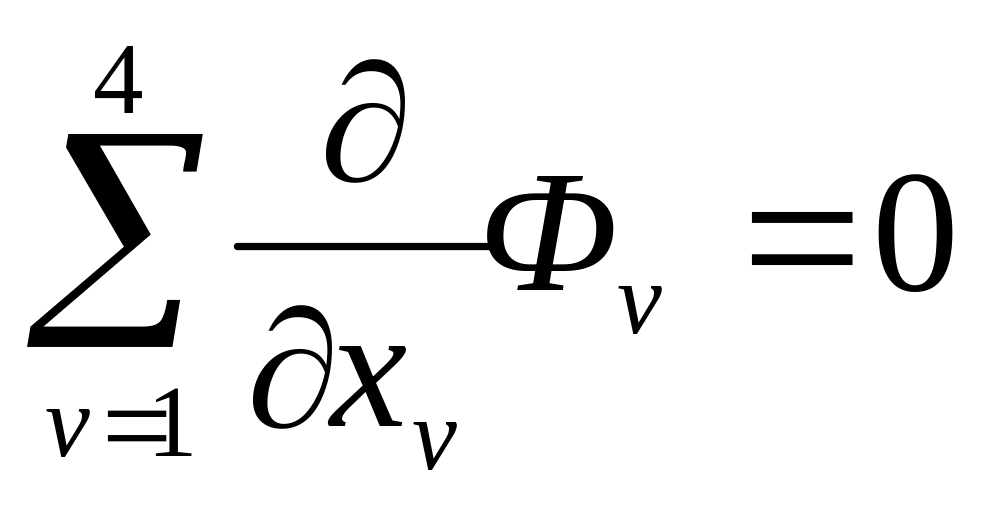 $\sum_{v=1}^{4} \frac{\partial}{\partial x_v} \Phi_v = 0$